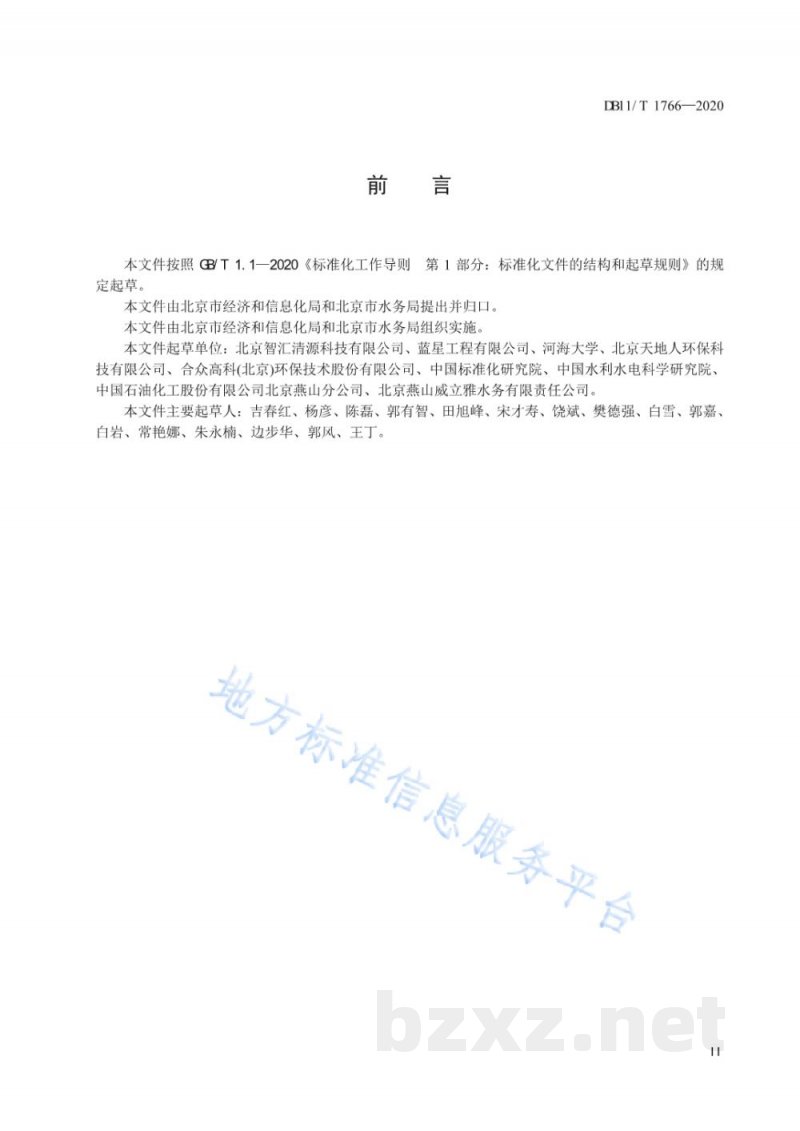 DB11/T 1766—2020

前　言

本文件按照 GB/T 1.1—2020《标准化工作导则　第 1 部分：标准化文件的结构和起草规则》的规定起草。

本文件由北京市经济和信息化局和北京市水务局提出并归口。

本文件由北京市经济和信息化局和北京市水务局组织实施。

本文件起草单位：北京智汇清源科技有限公司、蓝星工程有限公司、河海大学、北京天地人环保科技有限公司、合众高科(北京)环保技术股份有限公司、中国标准化研究院、中国水利水电科学研究院、中国石油化工股份有限公司北京燕山分公司、北京燕山威立雅水务有限责任公司。

本文件主要起草人：吉春红、杨彦、陈磊、郭有智、田旭峰、宋才寿、饶斌、樊德强、白雪、郭嘉、白岩、常艳娜、朱永楠、边步华、郭风、王丁。

地方标准信息服务平台

bzxz.net

II